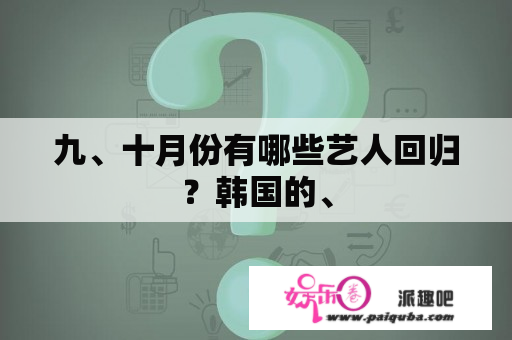 九、十月份有哪些艺人回归？韩国的、

娱乐圈 派趣吧
www.paiquba.com